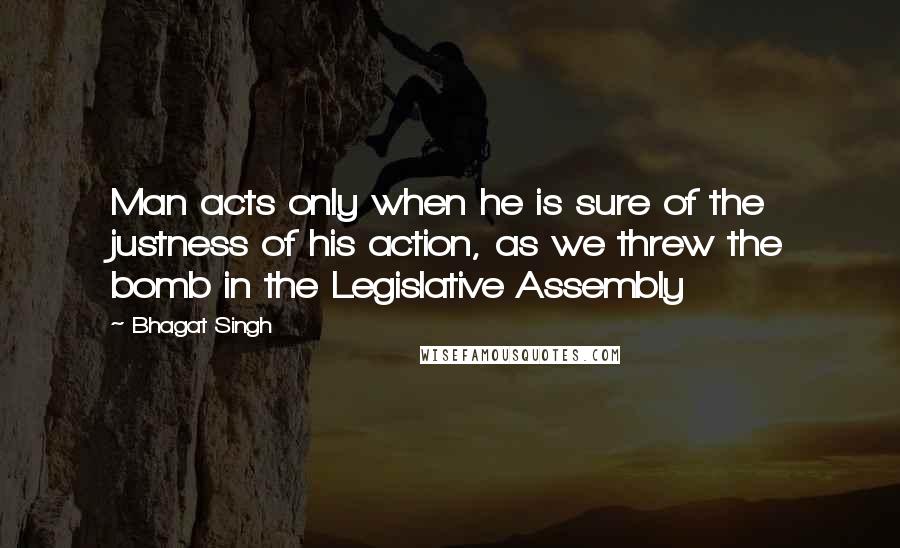 Man acts only when he is sure of the justness of his action, as we threw the bomb in the Legislative Assembly

~ Bhagat Singh

WISEFAMOUSQUOTES.COM